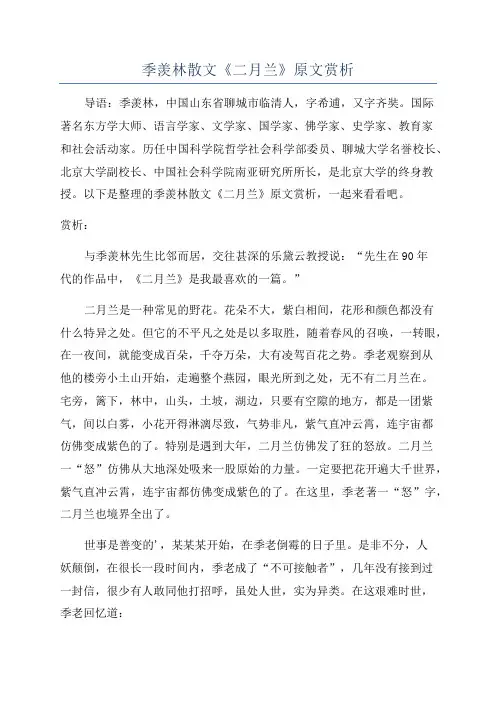 季羡林散文《二月兰》原文赏析

导语：季羡林，中国山东省聊城市临清人，字希逋，又字齐奘。国际著名东方学大师、语言学家、文学家、国学家、佛学家、史学家、教育家和社会活动家。历任中国科学院哲学社会科学部委员、聊城大学名誉校长、北京大学副校长、中国社会科学院南亚研究所所长，是北京大学的终身教授。以下是整理的季羡林散文《二月兰》原文赏析，一起来看看吧。

赏析：

与季羡林先生比邻而居，交往甚深的乐黛云教授说：“先生在90年代的作品中，《二月兰》是我最喜欢的一篇。”

二月兰是一种常见的野花。花朵不大，紫白相间，花形和颜色都没有什么特异之处。但它的不平凡之处是以多取胜，随着春风的召唤，一转眼，在一夜间，就能变成百朵，千夺万朵，大有凌驾百花之势。季老观察到从他的楼旁小土山开始，走遍整个燕园，眼光所到之处，无不有二月兰在。宅旁，篱下，林中，山头，土坡，湖边，只要有空隙的地方，都是一团紫气，间以白雾，小花开得淋漓尽致，气势非凡，紫气直冲云霄，连宇宙都仿佛变成紫色的了。特别是遇到大年，二月兰仿佛发了狂的怒放。二月兰一“怒”仿佛从大地深处吸来一股原始的力量。一定要把花开遍大千世界，紫气直冲云霄，连宇宙都仿佛变成紫色的了。在这里，季老著一“怒”字，二月兰也境界全出了。

世事是善变的'，某某某开始，在季老倒霉的日子里。是非不分，人妖颠倒，在很长一段时间内，季老成了“不可接触者”，几年没有接到过一封信，很少有人敢同他打招呼，虽处人世，实为异类。在这艰难时世，季老回忆道：